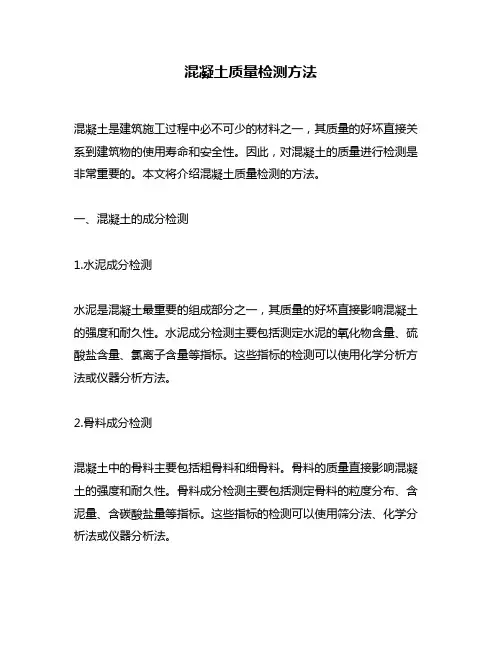 混凝土质量检测方法

混凝土是建筑施工过程中必不可少的材料之一，其质量的好坏直接关系到建筑物的使用寿命和安全性。因此，对混凝土的质量进行检测是非常重要的。本文将介绍混凝土质量检测的方法。

一、混凝土的成分检测

1.水泥成分检测

水泥是混凝土最重要的组成部分之一，其质量的好坏直接影响混凝土的强度和耐久性。水泥成分检测主要包括测定水泥的氧化物含量、硫酸盐含量、氯离子含量等指标。这些指标的检测可以使用化学分析方法或仪器分析方法。

2.骨料成分检测

混凝土中的骨料主要包括粗骨料和细骨料。骨料的质量直接影响混凝土的强度和耐久性。骨料成分检测主要包括测定骨料的粒度分布、含泥量、含碳酸盐量等指标。这些指标的检测可以使用筛分法、化学分析法或仪器分析法。